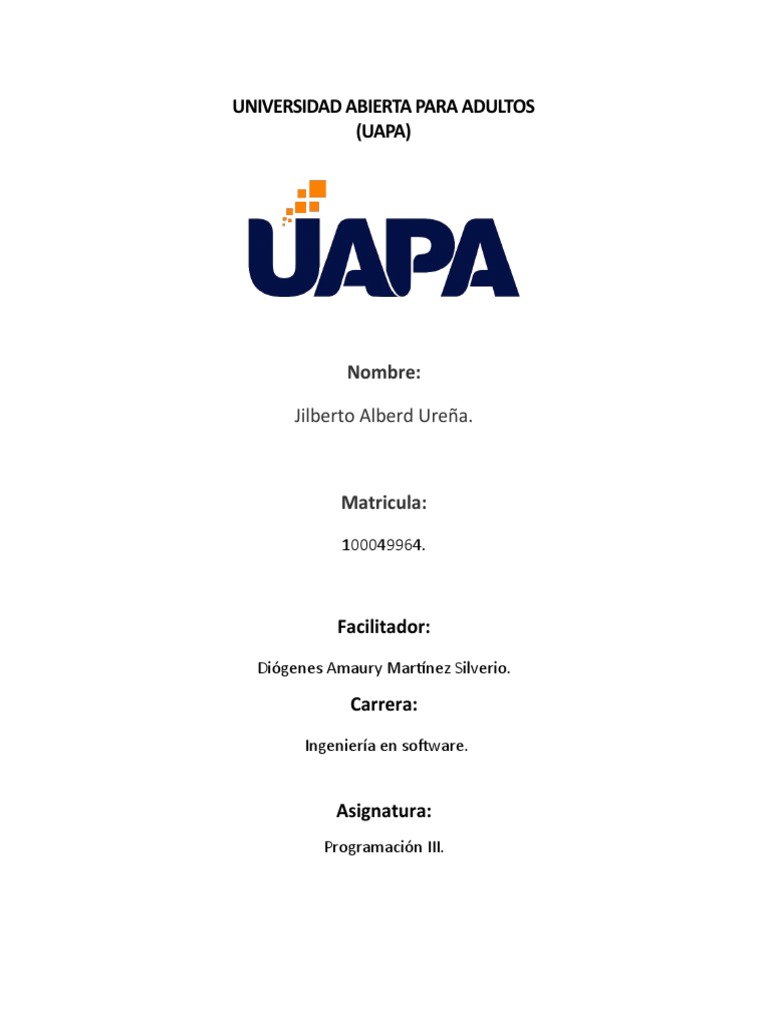 UNIVERSIDAD ABIERTA PARA ADULTOS
(UAPA)

UAPA

Nombre:

Jilberto Alberd Ureña.

Matricula:

100049964.

Facilitador:

Diógenes Amaury Martínez Silverio.

Carrera:

Ingeniería en software.

Asignatura:

Programación III.